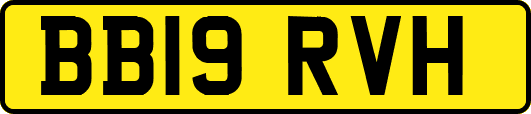 BB19 RVH